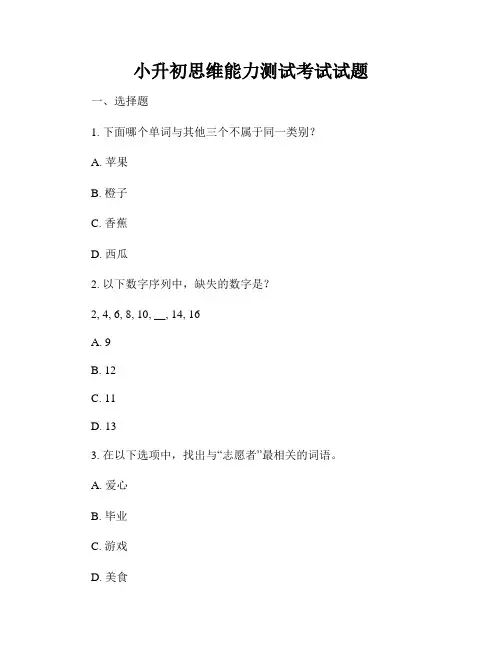 小升初思维能力测试考试试题

一、选择题

1. 下面哪个单词与其他三个不属于同一类别？

A. 苹果

B. 橙子

C. 香蕉

D. 西瓜

2. 以下数字序列中，缺失的数字是？

2, 4, 6, 8, 10, __, 14, 16

A. 9

B. 12

C. 11

D. 13

3. 在以下选项中，找出与“志愿者”最相关的词语。

A. 爱心

B. 毕业

C. 游戏

D. 美食